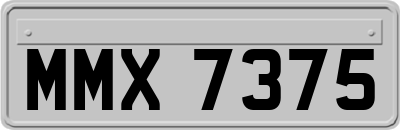 MMX 7375